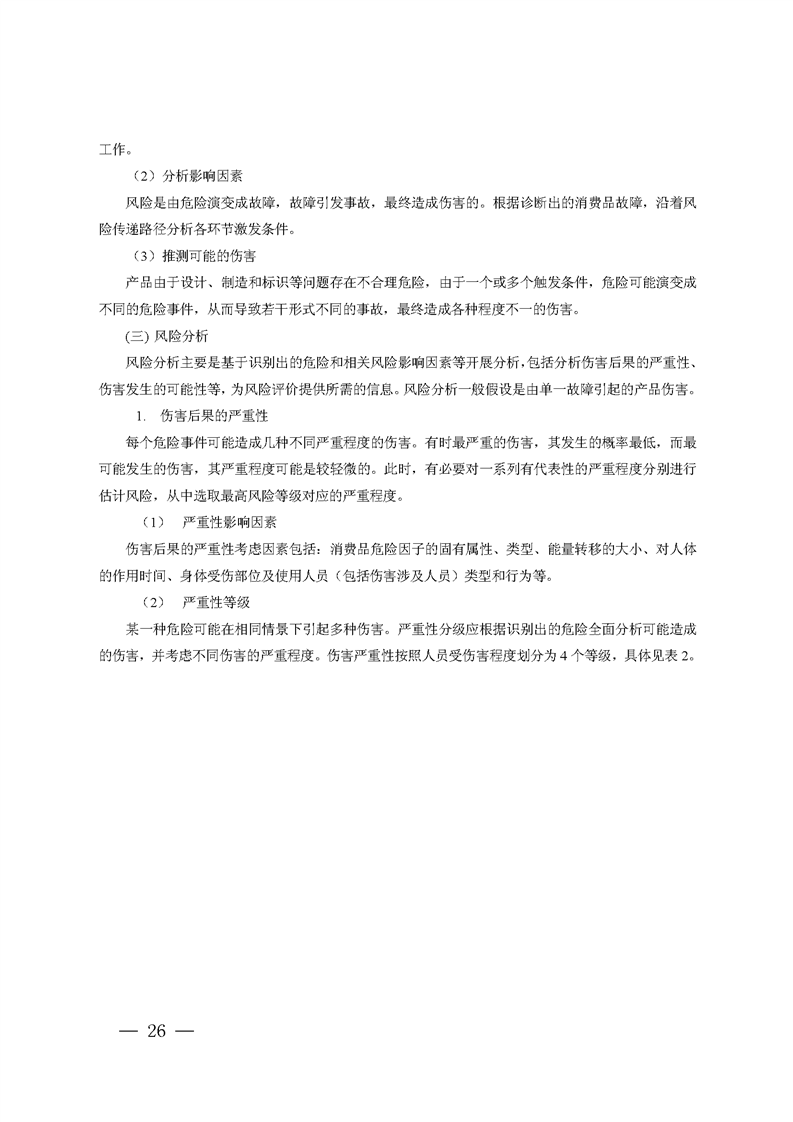 工作。

（2）分析影响因素

风险是由危险演变成故障，故障引发事故，最终造成伤害的。根据诊断出的消费品故障，沿着风险传递路径分析各环节激发条件。

（3）推测可能的伤害

产品由于设计、制造和标识等问题存在不合理危险，由于一个或多个触发条件，危险可能演变成不同的危险事件，从而导致若干形式不同的事故，最终造成各种程度不一的伤害。

(三) 风险分析

风险分析主要是基于识别出的危险和相关风险影响因素等开展分析，包括分析伤害后果的严重性、伤害发生的可能性等，为风险评价提供所需的信息。风险分析一般假设是由单一故障引起的产品伤害。

1. 伤害后果的严重性

每个危险事件可能造成几种不同严重程度的伤害。有时最严重的伤害，其发生的概率最低，而最可能发生的伤害，其严重程度可能是较轻微的。此时，有必要对一系列有代表性的严重程度分别进行估计风险，从中选取最高风险等级对应的严重程度。

（1） 严重性影响因素

伤害后果的严重性考虑因素包括：消费品危险因子的固有属性、类型、能量转移的大小、对人体的作用时间、身体受伤部位及使用人员（包括伤害涉及人员）类型和行为等。

（2） 严重性等级

某一种危险可能在相同情景下引起多种伤害。严重性分级应根据识别出的危险全面分析可能造成的伤害，并考虑不同伤害的严重程度。伤害严重性按照人员受伤害程度划分为 4 个等级，具体见表 2。

— 26 —